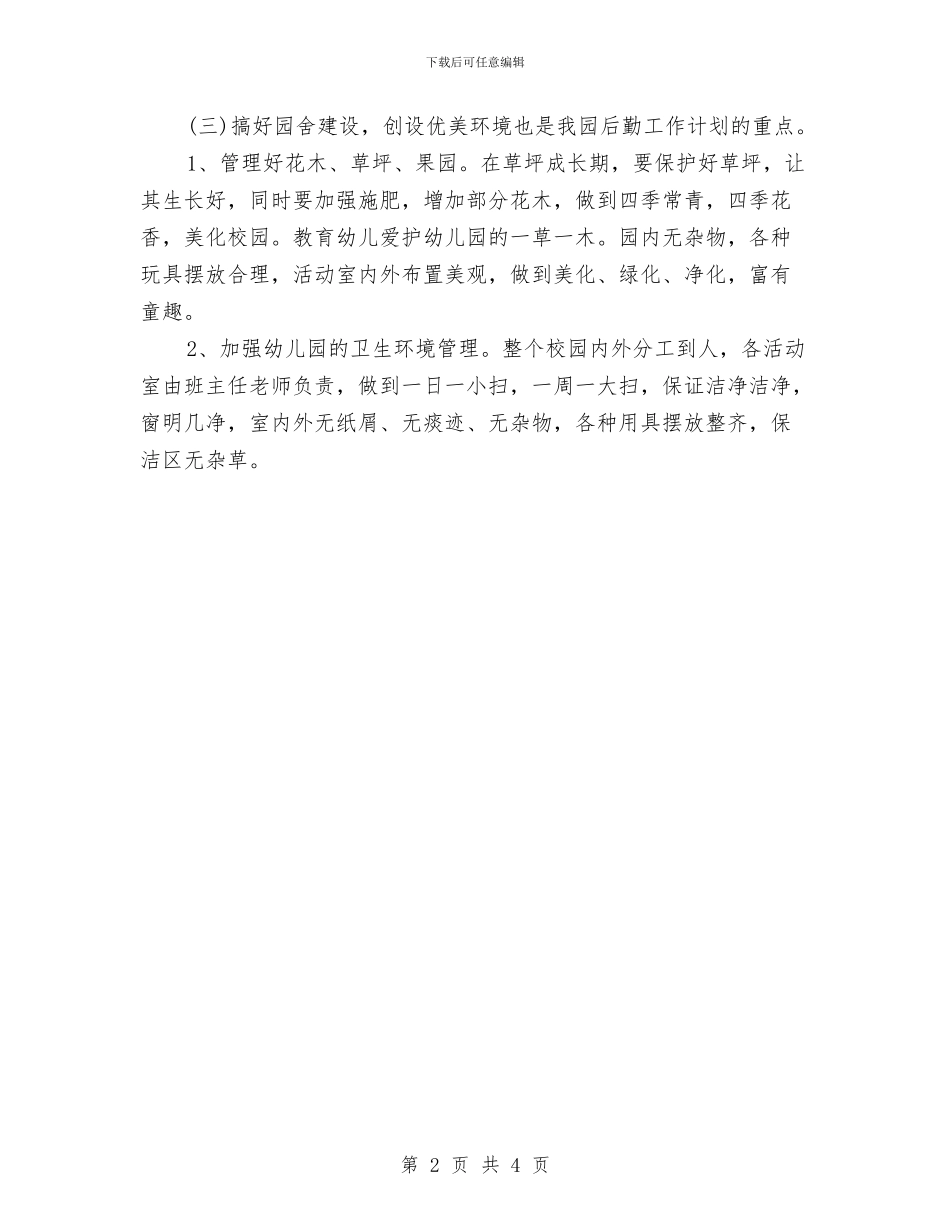 下载后可任意编辑

(三)搞好园舍建设，创设优美环境也是我园后勤工作计划的重点。

1、管理好花木、草坪、果园。在草坪成长期，要保护好草坪，让其生长好，同时要加强施肥，增加部分花木，做到四季常青，四季花香，美化校园。教育幼儿爱护幼儿园的一草一木。园内无杂物，各种玩具摆放合理，活动室内外布置美观，做到美化、绿化、净化，富有童趣。

2、加强幼儿园的卫生环境管理。整个校园内外分工到人，各活动室由班主任老师负责，做到一日一小扫，一周一大扫，保证洁净洁净，窗明几净，室内外无纸屑、无痰迹、无杂物，各种用具摆放整齐，保洁区无杂草。

第 2 页 共 4 页